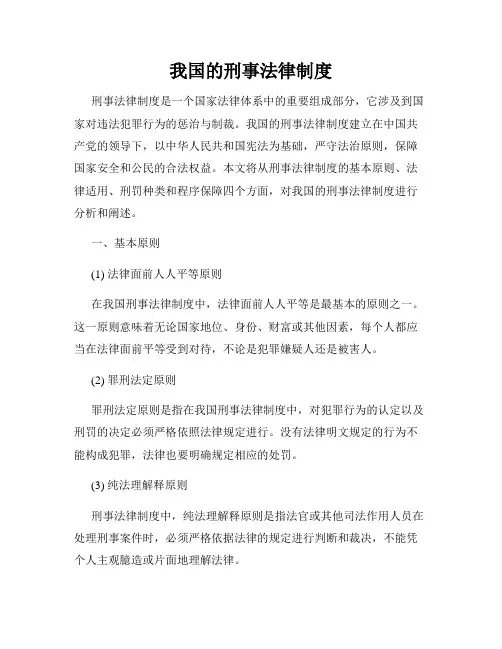 我国的刑事法律制度

刑事法律制度是一个国家法律体系中的重要组成部分，它涉及到国家对违法犯罪行为的惩治与制裁。我国的刑事法律制度建立在中国共产党的领导下，以中华人民共和国宪法为基础，严守法治原则，保障国家安全和公民的合法权益。本文将从刑事法律制度的基本原则、法律适用、刑罚种类和程序保障四个方面，对我国的刑事法律制度进行分析和阐述。

一、基本原则

(1) 法律面前人人平等原则

在我国刑事法律制度中，法律面前人人平等是最基本的原则之一。这一原则意味着无论国家地位、身份、财富或其他因素，每个人都应当在法律面前平等受到对待，不论是犯罪嫌疑人还是被害人。

(2) 罪刑法定原则

罪刑法定原则是指在我国刑事法律制度中，对犯罪行为的认定以及刑罚的决定必须严格依照法律规定进行。没有法律明文规定的行为不能构成犯罪，法律也要明确规定相应的处罚。

(3) 纯法理解释原则

刑事法律制度中，纯法理解释原则是指法官或其他司法作用人员在处理刑事案件时，必须严格依据法律的规定进行判断和裁决，不能凭个人主观臆造或片面地理解法律。